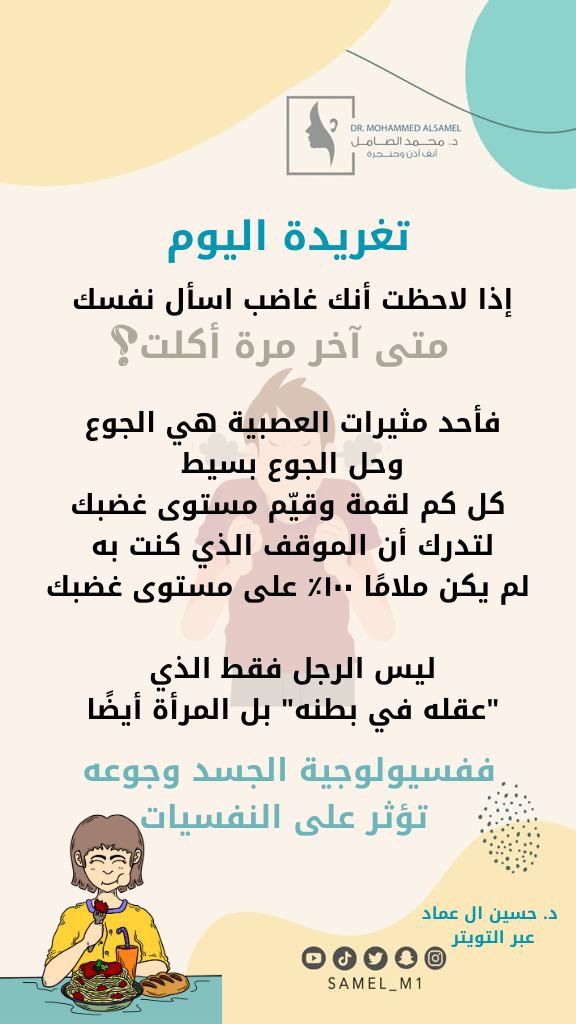 DR. MOHAMMED ALSAMEL
د. محمد الصامل
أنف أذن وحنجرة

تغريدة اليوم

إذا لاحظت أنك غاضب اسأل نفسك
متى آخر مرة أكلت؟

فأحد مثيرات العصبية هي الجوع
وحل الجوع بسيط
كل كم لقمة وقيّم مستوى غضبك
لتدرك أن الموقف الذي كنت به
لم يكن ملامًا ١٠٠٪ على مستوى غضبك

ليس الرجل فقط الذي
"عقله في بطنه" بل المرأة أيضًا

ففسيولوجية الجسد وجوعه
تؤثر على النفسيات

د. حسين ال عماد
عبر التويتر

SAMEL_M1